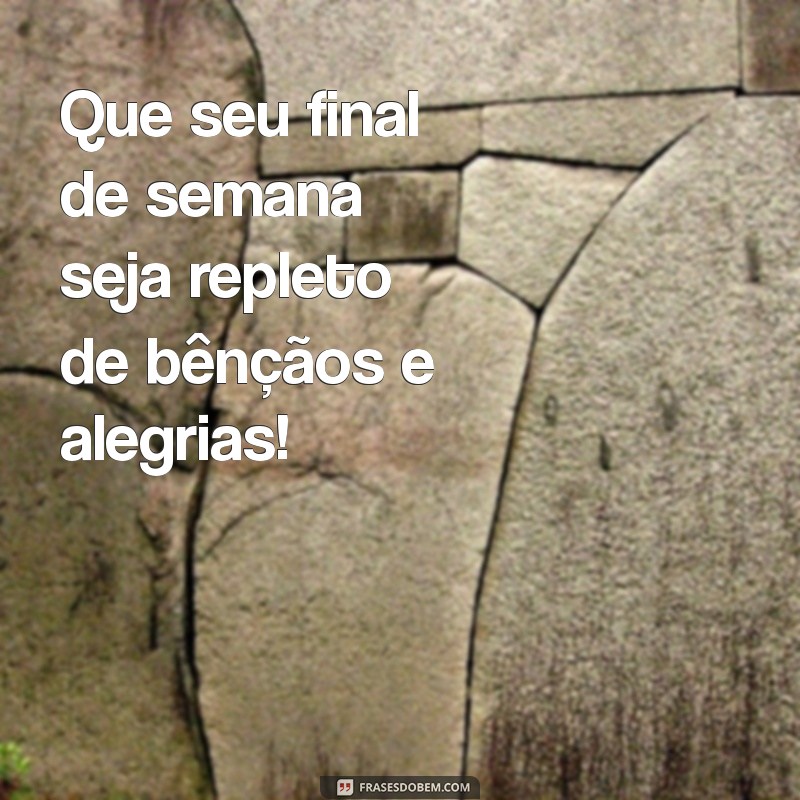 Que seu final de semana seja repleto de bênçãos e alegrias!

FRASESDOBEM.COM